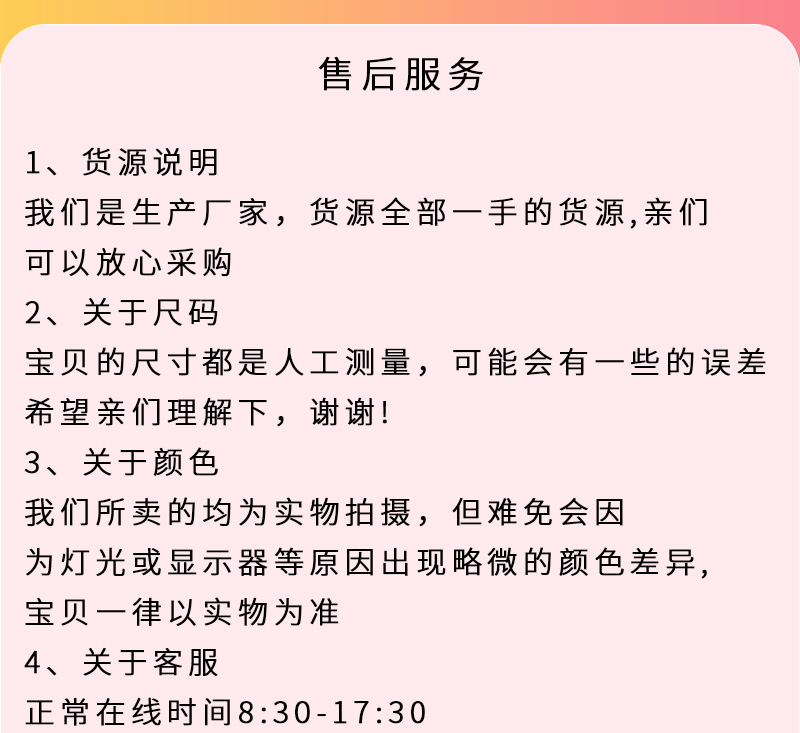 售后服务

1、货源说明

我们是生产厂家，货源全部一手的货源,亲们可以放心采购

2、关于尺码

宝贝的尺寸都是人工测量，可能会有一些的误差希望亲们理解下，谢谢!

3、关于颜色

我们所卖的均为实物拍摄，但难免会因为灯光或显示器等原因出现略微的颜色差异,宝贝一律以实物为准

4、关于客服

正常在线时间8:30-17:30